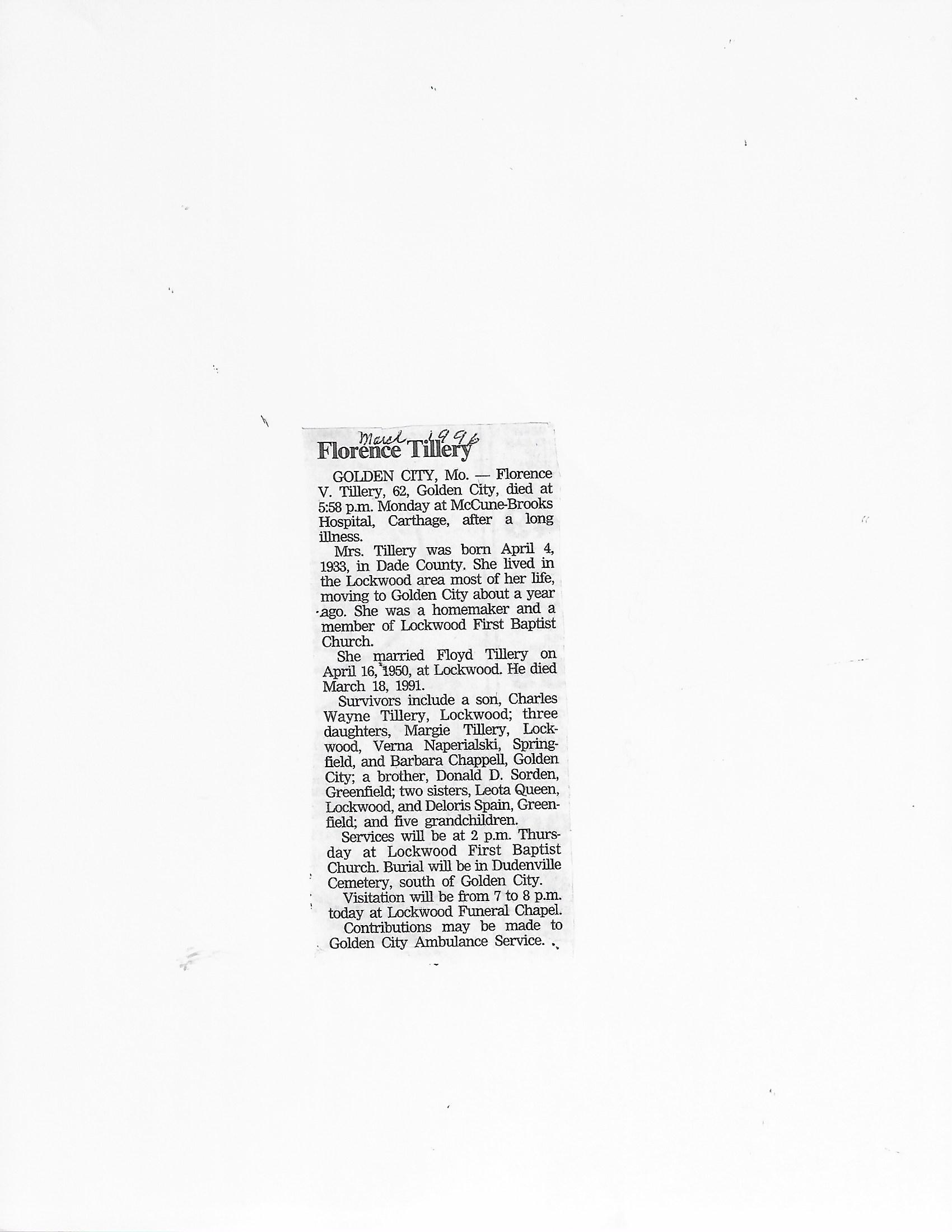 March 1996
Florence Tillery

GOLDEN CITY, Mo. — Florence V. Tillery, 62, Golden City, died at 5:58 p.m. Monday at McCune-Brooks Hospital, Carthage, after a long illness.

Mrs. Tillery was born April 4, 1933, in Dade County. She lived in the Lockwood area most of her life, moving to Golden City about a year ago. She was a homemaker and a member of Lockwood First Baptist Church.

She married Floyd Tillery on April 16, 1950, at Lockwood. He died March 18, 1991.

Survivors include a son, Charles Wayne Tillery, Lockwood; three daughters, Margie Tillery, Lockwood, Verna Naperialski, Springfield, and Barbara Chappell, Golden City; a brother, Donald D. Sorden, Greenfield; two sisters, Leota Queen, Lockwood, and Deloris Spain, Greenfield; and five grandchildren.

Services will be at 2 p.m. Thursday at Lockwood First Baptist Church. Burial will be in Dudenville Cemetery, south of Golden City.

Visitation will be from 7 to 8 p.m. today at Lockwood Funeral Chapel.

Contributions may be made to Golden City Ambulance Service.